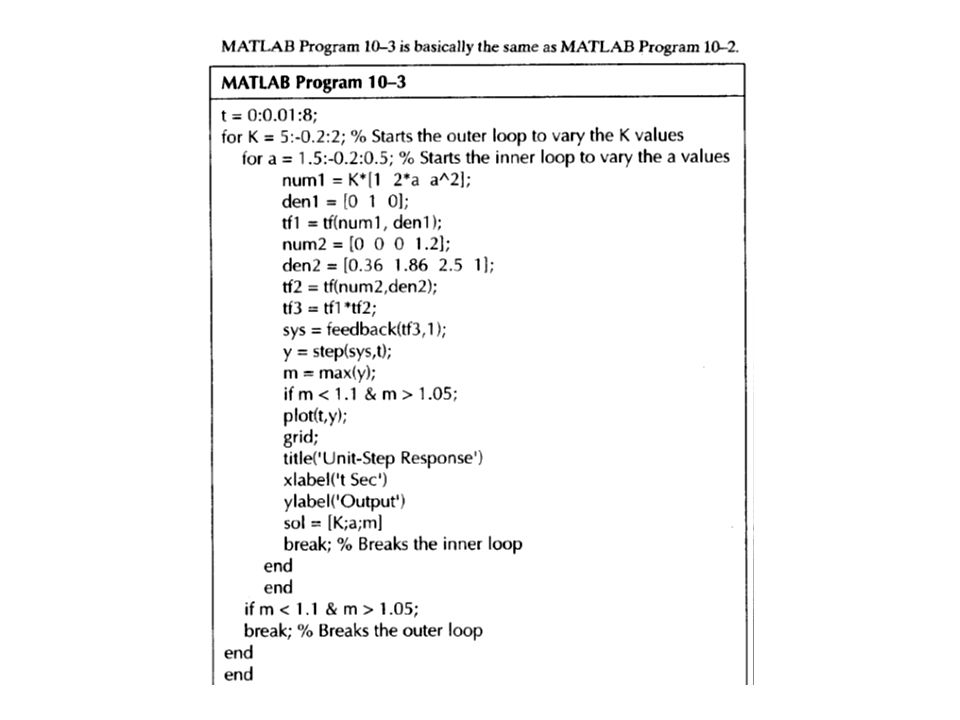 MATLAB Program 10–3 is basically the same as MATLAB Program 10–2.

MATLAB Program 10–3

t = 0:0.01:8;
for K = 5:-0.2:2; % Starts the outer loop to vary the K values
for a = 1.5:-0.2:0.5; % Starts the inner loop to vary the a values
num1 = K*[1 2*a a^2];
den1 = [0 1 0];
tf1 = tf(num1, den1);
num2 = [0 0 0 1.2];
den2 = [0.36 1.86 2.5 1];
tf2 = tf(num2,den2);
tf3 = tf1*tf2;
sys = feedback(tf3,1);
y = step(sys,t);
m = max(y);
if m < 1.1 & m > 1.05;
plot(t,y);
grid;
title('Unit-Step Response')
xlabel('t Sec')
ylabel('Output')
sol = [K;a;m]
break; % Breaks the inner loop
end
end
if m < 1.1 & m > 1.05;
break; % Breaks the outer loop
end
end